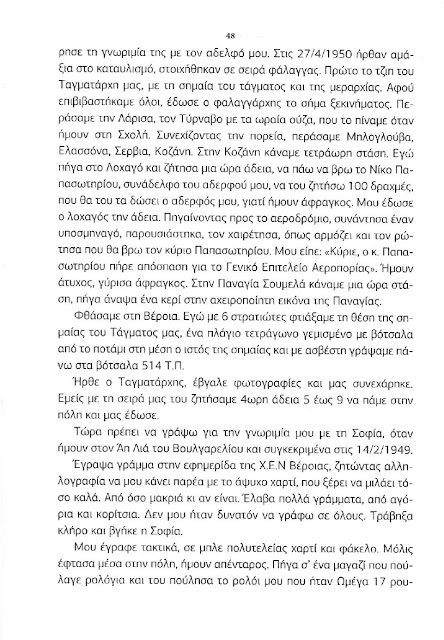 48

ρησε τη γνωριμία της με τον αδελφό μου. Στις 27/4/1950 ήρθαν αμάξια στο καταυλισμό, στοιχήθηκαν σε σειρά φάλαγγας. Πρώτο το τζιπ του Ταγματάρχη μας, με τη σημαία του τάγματος και της μεραρχίας. Αφού επιβιβαστήκαμε όλοι, έδωσε ο φαλαγγάρχης το σήμα ξεκινήματος. Περάσαμε την Λάρισα, τον Τύρναβο με τα ωραία ούζα, που το πίναμε όταν ήμουν στη Σχολή. Συνεχίζοντας την πορεία, περάσαμε Μηλογλούβα, Ελασσόνα, Σερβια, Κοζάνη. Στην Κοζάνη κάναμε τετράωρη στάση. Εγώ πήγα στο Λοχαγό και ζήτησα μια ώρα άδεια, να πάω να βρω το Νίκο Παπασωτηρίου, συνάδελφο του αδερφού μου, να του ζητήσω 100 δραχμές, που θα του τα δώσει ο αδερφός μου, γιατί ήμουν άφραγκος. Μου έδωσε ο λοχαγός την άδεια. Πηγαίνοντας προς το αεροδρόμιο, συνάντησα έναν υποσμηναγό, παρουσιάστηκα, τον χαιρέτησα, όπως αρμόζει και τον ρώτησα που θα βρω τον κύριο Παπασωτηρίου. Μου είπε: «Κύριε, ο κ. Παπασωτηρίου πήρε απόσπαση για το Γενικό Επιτελείο Αεροπορίας». Ήμουν άτυχος, γύρισα άφραγκος. Στην Παναγία Σουμελά κάναμε μια ώρα στάση, πήγα άναψα ένα κερί στην αχειροποίητη εικόνα της Παναγίας.

Φθάσαμε στη Βέροια. Εγώ με 6 στρατιώτες φτιάξαμε τη θέση της σημαίας του Τάγματος μας, ένα πλάγιο τετράγωνο γεμισμένο με βότσαλα από το ποτάμι στη μέση ο ιστός της σημαίας και με ασβέστη γράψαμε πάνω στα βότσαλα 514 Τ.Π.

Ήρθε ο Ταγματάρχης, έβγαλε φωτογραφίες και μας συνεχάρηκε. Εμείς με τη σειρά μας του ζητήσαμε 4ωρη άδεια 5 έως 9 να πάμε στην πόλη και μας έδωσε.

Τώρα πρέπει να γράψω για την γνωριμία μου με τη Σοφία, όταν ήμουν στον Άη Λιά του Βουλγαρελίου και συγκεκριμένα στις 14/2/1949.

Έγραψα γράμμα στην εφημερίδα της Χ.Ε.Ν Βέροιας, ζητώντας αλληλογραφία να μου κάνει παρέα με το άψυχο χαρτί, που ξέρει να μιλάει τόσο καλά. Από όσο μακριά κι αν είναι. Έλαβα πολλά γράμματα, από αγόρια και κορίτσια. Δεν μου ήταν δυνατόν να γράφω σε όλους. Τράβηξα κλήρο και βγήκε η Σοφία.

Μου έγραφε τακτικά, σε μπλε πολυτελείας χαρτί και φάκελο. Μόλις έφτασα μέσα στην πόλη, ήμουν απένταρος. Πήγα σ' ένα μαγαζί που πούλαγε ρολόγια και του πούλησα το ρολόι μου που ήταν Ωμέγα 17 ρου-